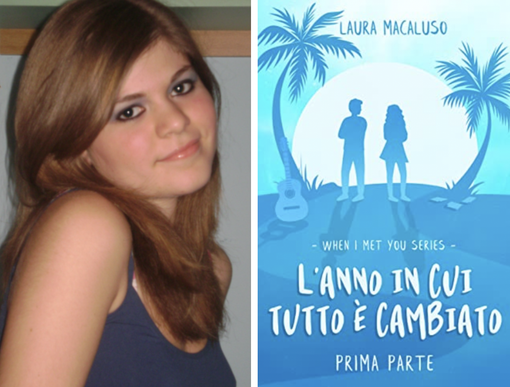 LAURA MACALUSO

- WHEN I MET YOU SERIES -

L'ANNO IN CUI TUTTO È CAMBIATO

PRIMA PARTE